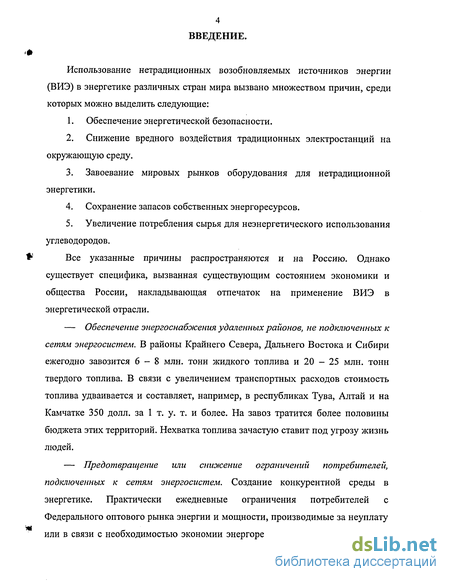 4

ВВЕДЕНИЕ.

Использование нетрадиционных возобновляемых источников энергии (ВИЭ) в энергетике различных стран мира вызвано множеством причин, среди которых можно выделить следующие:

1. Обеспечение энергетической безопасности.

2. Снижение вредного воздействия традиционных электростанций на окружающую среду.

3. Завоевание мировых рынков оборудования для нетрадиционной энергетики.

4. Сохранение запасов собственных энергоресурсов.

5. Увеличение потребления сырья для неэнергетического использования углеводородов.

Все указанные причины распространяются и на Россию. Однако существует специфика, вызванная существующим состоянием экономики и общества России, накладывающая отпечаток на применение ВИЭ в энергетической отрасли.

— Обеспечение энергоснабжения удаленных районов, не подключенных к сетям энергосистем. В районы Крайнего Севера, Дальнего Востока и Сибири ежегодно завозится 6 – 8 млн. тонн жидкого топлива и 20 – 25 млн. тонн твердого топлива. В связи с увеличением транспортных расходов стоимость топлива удваивается и составляет, например, в республиках Тува, Алтай и на Камчатке 350 долл. за 1 т. у. т. и более. На завоз тратится более половины бюджета этих территорий. Нехватка топлива зачастую ставит под угрозу жизнь людей.

— Предотвращение или снижение ограничений потребителей, подключенных к сетям энергосистем. Создание конкурентной среды в энергетике. Практически ежедневные ограничения потребителей с Федерального оптового рынка энергии и мощности, производимые за неуплату или в связи с необходимостью экономии энергоре

dsLib.net
библиотека диссертаций